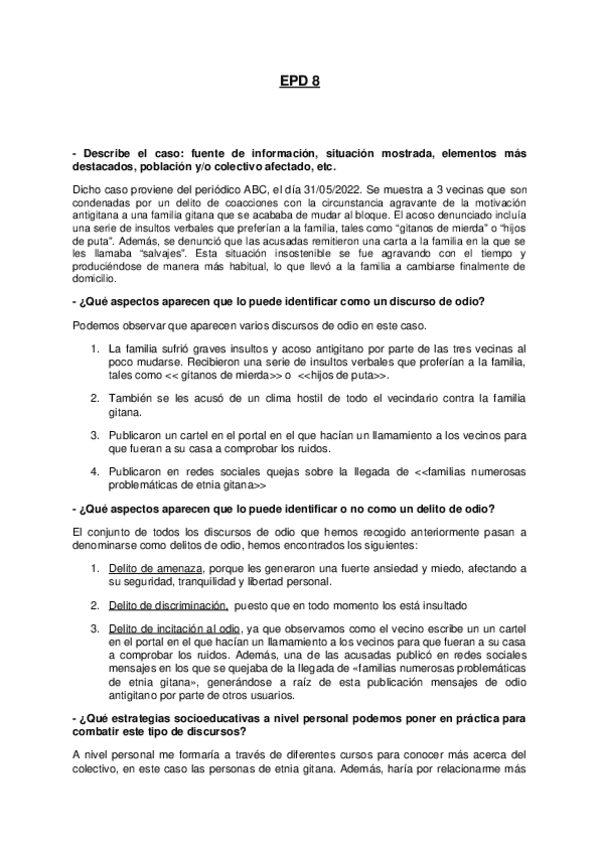 EPD 8

- Describe el caso: fuente de información, situación mostrada, elementos más destacados, población y/o colectivo afectado, etc.

Dicho caso proviene del periódico ABC, el día 31/05/2022. Se muestra a 3 vecinas que son condenadas por un delito de coacciones con la circunstancia agravante de la motivación antigitana a una familia gitana que se acababa de mudar al bloque. El acoso denunciado incluía una serie de insultos verbales que preferían a la familia, tales como "gitanos de mierda" o "hijos de puta". Además, se denunció que las acusadas remitieron una carta a la familia en la que se les llamaba "salvajes". Esta situación insostenible se fue agravando con el tiempo y produciéndose de manera más habitual, lo que llevó a la familia a cambiarse finalmente de domicilio.

- ¿Qué aspectos aparecen que lo puede identificar como un discurso de odio?

Podemos observar que aparecen varios discursos de odio en este caso.

1. La familia sufrió graves insultos y acoso antigitano por parte de las tres vecinas al poco mudarse. Recibieron una serie de insultos verbales que proferían a la familia, tales como << gitanos de mierda>> o <<hijos de puta>>.

2. También se les acusó de un clima hostil de todo el vecindario contra la familia gitana.

3. Publicaron un cartel en el portal en el que hacían un llamamiento a los vecinos para que fueran a su casa a comprobar los ruidos.

4. Publicaron en redes sociales quejas sobre la llegada de <<familias numerosas problemáticas de etnia gitana>>

- ¿Qué aspectos aparecen que lo puede identificar o no como un delito de odio?

El conjunto de todos los discursos de odio que hemos recogido anteriormente pasan a denominarse como delitos de odio, hemos encontrados los siguientes:

1. Delito de amenaza, porque les generaron una fuerte ansiedad y miedo, afectando a su seguridad, tranquilidad y libertad personal.

2. Delito de discriminación, puesto que en todo momento los está insultado

3. Delito de incitación al odio, ya que observamos como el vecino escribe un un cartel en el portal en el que hacían un llamamiento a los vecinos para que fueran a su casa a comprobar los ruidos. Además, una de las acusadas publicó en redes sociales mensajes en los que se quejaba de la llegada de «familias numerosas problemáticas de etnia gitana», generándose a raíz de esta publicación mensajes de odio antigitano por parte de otros usuarios.

- ¿Qué estrategias socioeducativas a nivel personal podemos poner en práctica para combatir este tipo de discursos?

A nivel personal me formaría a través de diferentes cursos para conocer más acerca del colectivo, en este caso las personas de etnia gitana. Además, haría por relacionarme más